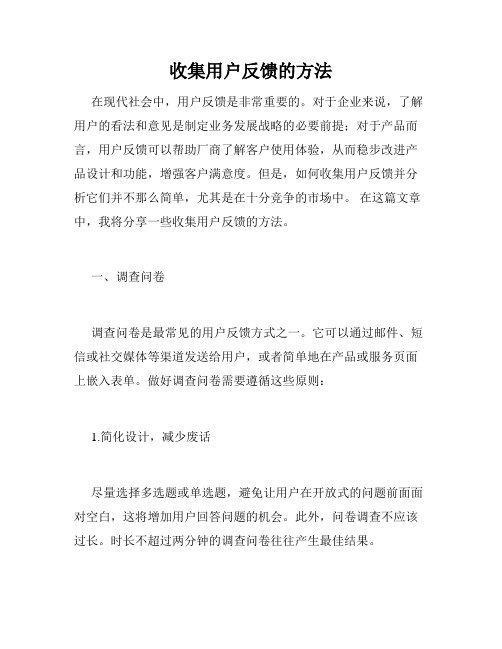 收集用户反馈的方法

在现代社会中，用户反馈是非常重要的。对于企业来说，了解用户的看法和意见是制定业务发展战略的必要前提；对于产品而言，用户反馈可以帮助厂商了解客户使用体验，从而稳步改进产品设计和功能，增强客户满意度。但是，如何收集用户反馈并分析它们并不那么简单，尤其是在十分竞争的市场中。 在这篇文章中，我将分享一些收集用户反馈的方法。

一、调查问卷

调查问卷是最常见的用户反馈方式之一。它可以通过邮件、短信或社交媒体等渠道发送给用户，或者简单地在产品或服务页面上嵌入表单。做好调查问卷需要遵循这些原则：

1.简化设计，减少废话

尽量选择多选题或单选题，避免让用户在开放式的问题前面面对空白，这将增加用户回答问题的机会。此外，问卷调查不应该过长。时长不超过两分钟的调查问卷往往产生最佳结果。